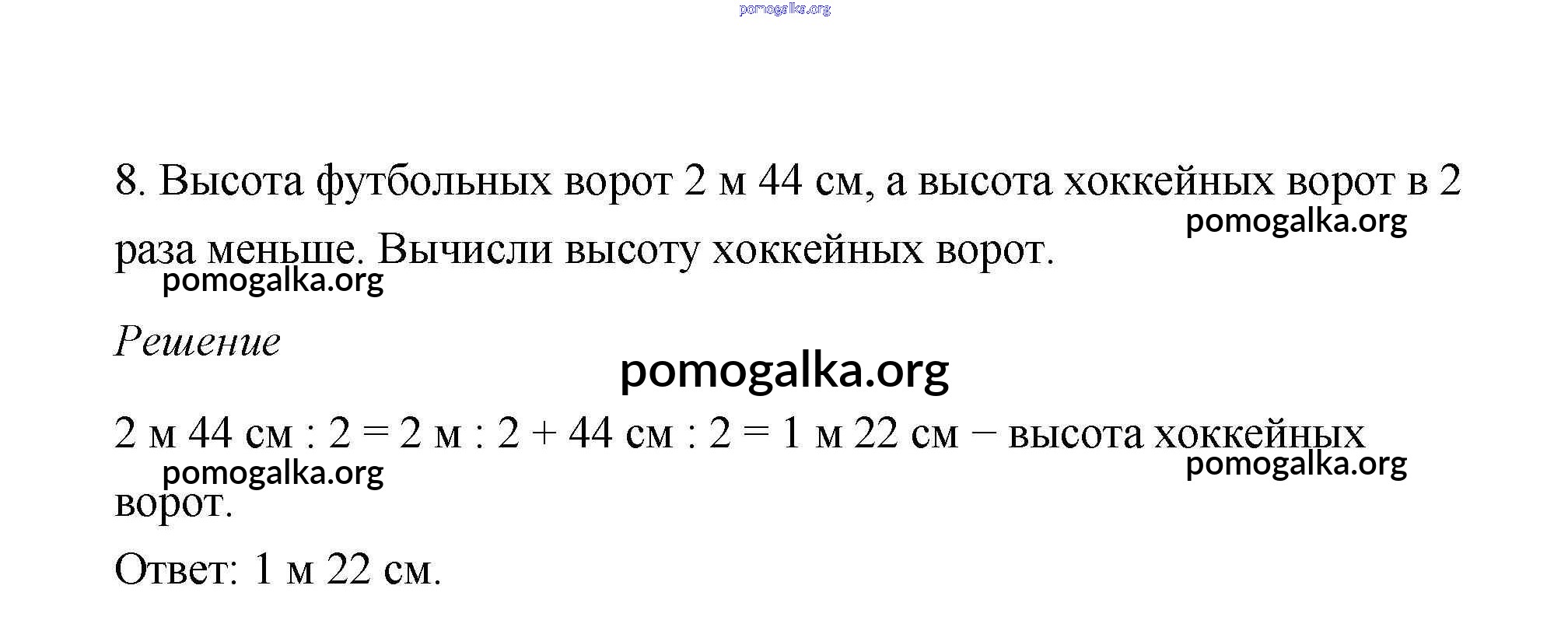 8. Высота футбольных ворот 2 м 44 см, а высота хоккейных ворот в 2 раза меньше. Вычисли высоту хоккейных ворот.

Решение

2 м 44 см : 2 = 2 м : 2 + 44 см : 2 = 1 м 22 см − высота хоккейных ворот.

Ответ: 1 м 22 см.

pomogalka.org